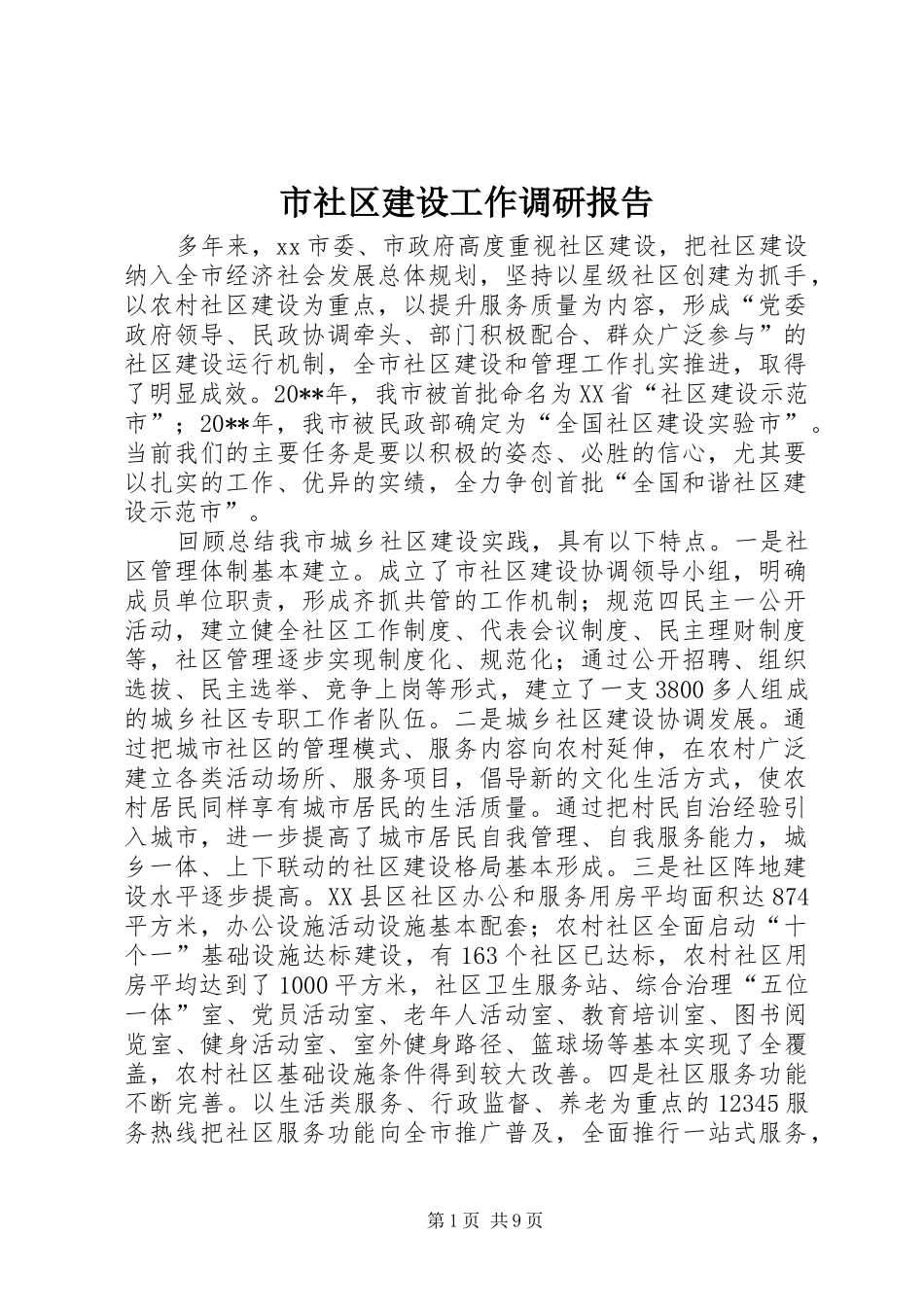 市社区建设工作调研报告

多年来，xx市委、市政府高度重视社区建设，把社区建设纳入全市经济社会发展总体规划，坚持以星级社区创建为抓手，以农村社区建设为重点，以提升服务质量为内容，形成“党委政府领导、民政协调牵头、部门积极配合、群众广泛参与”的社区建设运行机制，全市社区建设和管理工作扎实推进，取得了明显成效。20**年，我市被首批命名为XX省“社区建设示范市”；20**年，我市被民政部确定为“全国社区建设实验市”。当前我们的主要任务是要以积极的姿态、必胜的信心，尤其要以扎实的工作、优异的实绩，全力争创首批“全国和谐社区建设示范市”。

回顾总结我市城乡社区建设实践，具有以下特点。一是社区管理体制基本建立。成立了市社区建设协调领导小组，明确成员单位职责，形成齐抓共管的工作机制；规范四民主一公开活动，建立健全社区工作制度、代表会议制度、民主理财制度等，社区管理逐步实现制度化、规范化；通过公开招聘、组织选拔、民主选举、竞争上岗等形式，建立了一支3800多人组成的城乡社区专职工作者队伍。二是城乡社区建设协调发展。通过把城市社区的管理模式、服务内容向农村延伸，在农村广泛建立各类活动场所、服务项目，倡导新的文化生活方式，使农村居民同样享有城市居民的生活质量。通过把村民自治经验引入城市，进一步提高了城市居民自我管理、自我服务能力，城乡一体、上下联动的社区建设格局基本形成。三是社区阵地建设水平逐步提高。XX县区社区办公和服务用房平均面积达874平方米，办公设施活动设施基本配套；农村社区全面启动“十个一”基础设施达标建设，有163个社区已达标，农村社区用房平均达到了1000平方米，社区卫生服务站、综合治理“五位一体”室、党员活动室、老年人活动室、教育培训室、图书阅览室、健身活动室、室外健身路径、篮球场等基本实现了全覆盖，农村社区基础设施条件得到较大改善。四是社区服务功能不断完善。以生活类服务、行政监督、养老为重点的12345服务热线把社区服务功能向全市推广普及，全面推行一站式服务，

第1页 共9页